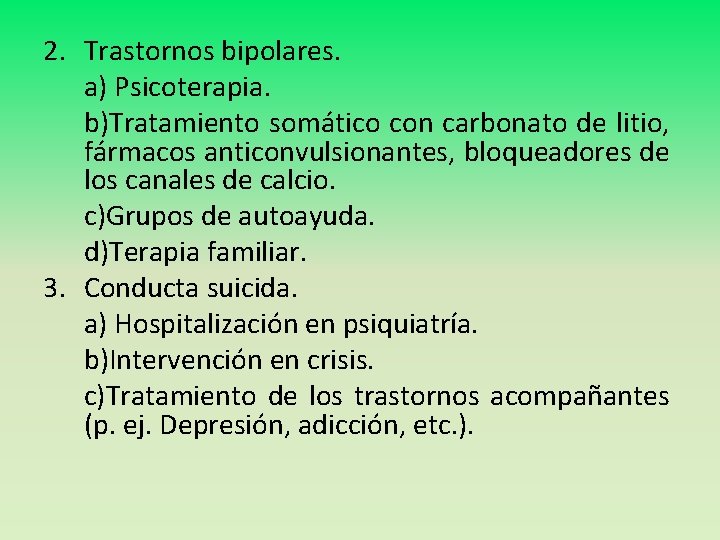 2. Trastornos bipolares.

a) Psicoterapia.

b)Tratamiento somático con carbonato de litio, fármacos anticonvulsionantes, bloqueadores de los canales de calcio.

c)Grupos de autoayuda.

d)Terapia familiar.

3. Conducta suicida.

a) Hospitalización en psiquiatría.

b)Intervención en crisis.

c)Tratamiento de los trastornos acompañantes (p. ej. Depresión, adicción, etc.).